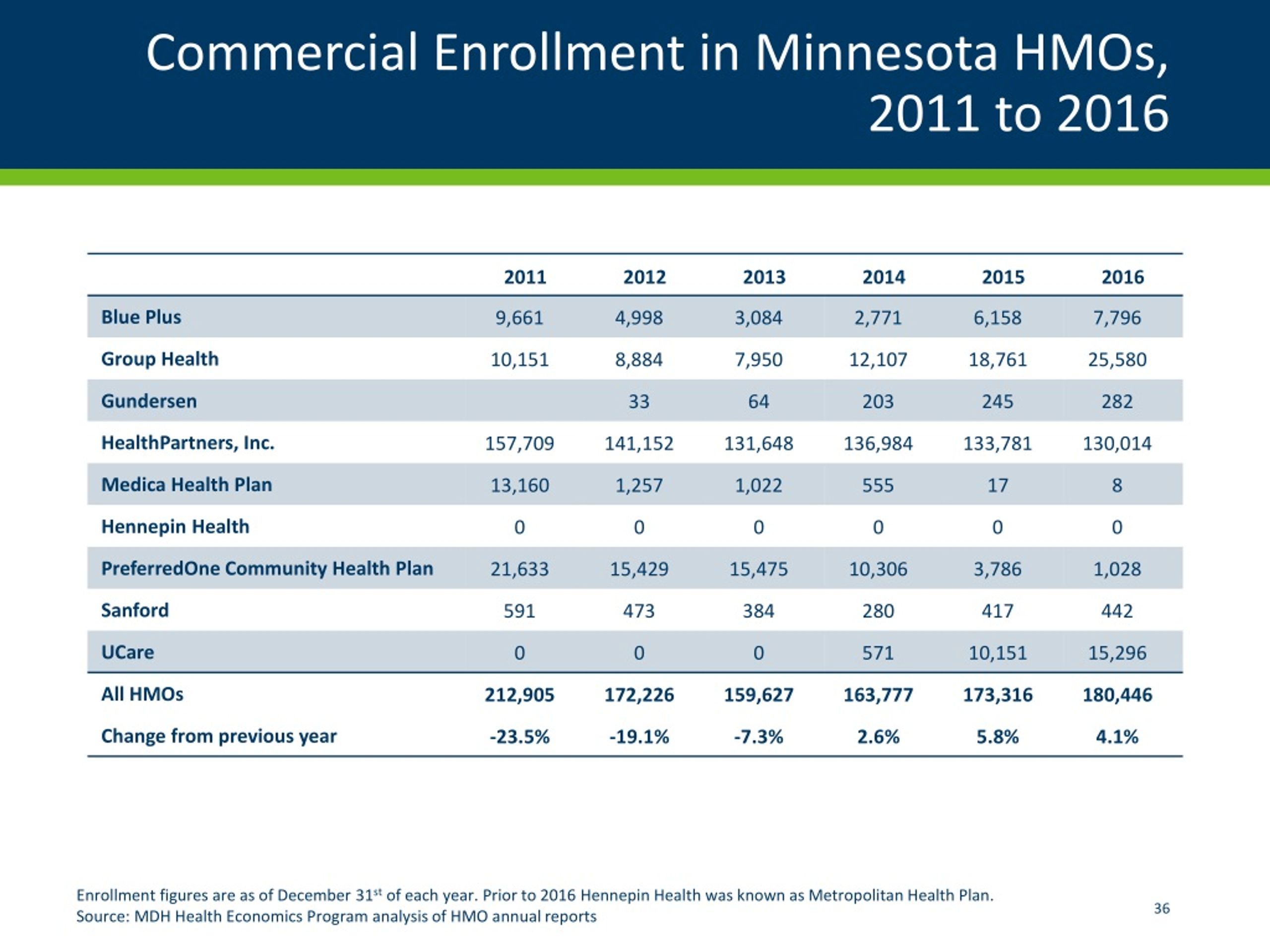 Commercial Enrollment in Minnesota HMOs, 2011 to 2016

| | 2011 | 2012 | 2013 | 2014 | 2015 | 2016 |
|---|---|---|---|---|---|---|
| Blue Plus | 9,661 | 4,998 | 3,084 | 2,771 | 6,158 | 7,796 |
| Group Health | 10,151 | 8,884 | 7,950 | 12,107 | 18,761 | 25,580 |
| Gundersen | | 33 | 64 | 203 | 245 | 282 |
| HealthPartners, Inc. | 157,709 | 141,152 | 131,648 | 136,984 | 133,781 | 130,014 |
| Medica Health Plan | 13,160 | 1,257 | 1,022 | 555 | 17 | 8 |
| Hennepin Health | 0 | 0 | 0 | 0 | 0 | 0 |
| PreferredOne Community Health Plan | 21,633 | 15,429 | 15,475 | 10,306 | 3,786 | 1,028 |
| Sanford | 591 | 473 | 384 | 280 | 417 | 442 |
| UCare | 0 | 0 | 0 | 571 | 10,151 | 15,296 |
| All HMOs | 212,905 | 172,226 | 159,627 | 163,777 | 173,316 | 180,446 |
| Change from previous year | -23.5% | -19.1% | -7.3% | 2.6% | 5.8% | 4.1% |

Enrollment figures are as of December 31$^{st}$ of each year. Prior to 2016 Hennepin Health was known as Metropolitan Health Plan.
Source: MDH Health Economics Program analysis of HMO annual reports

36